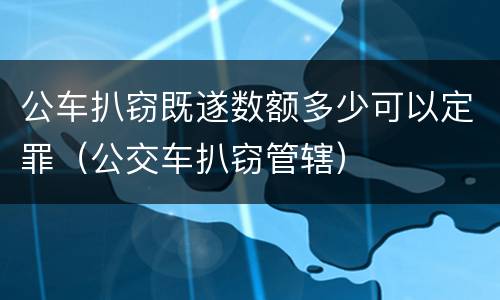 公车扒窃既遂数额多少可以定罪（公交车扒窃管辖）